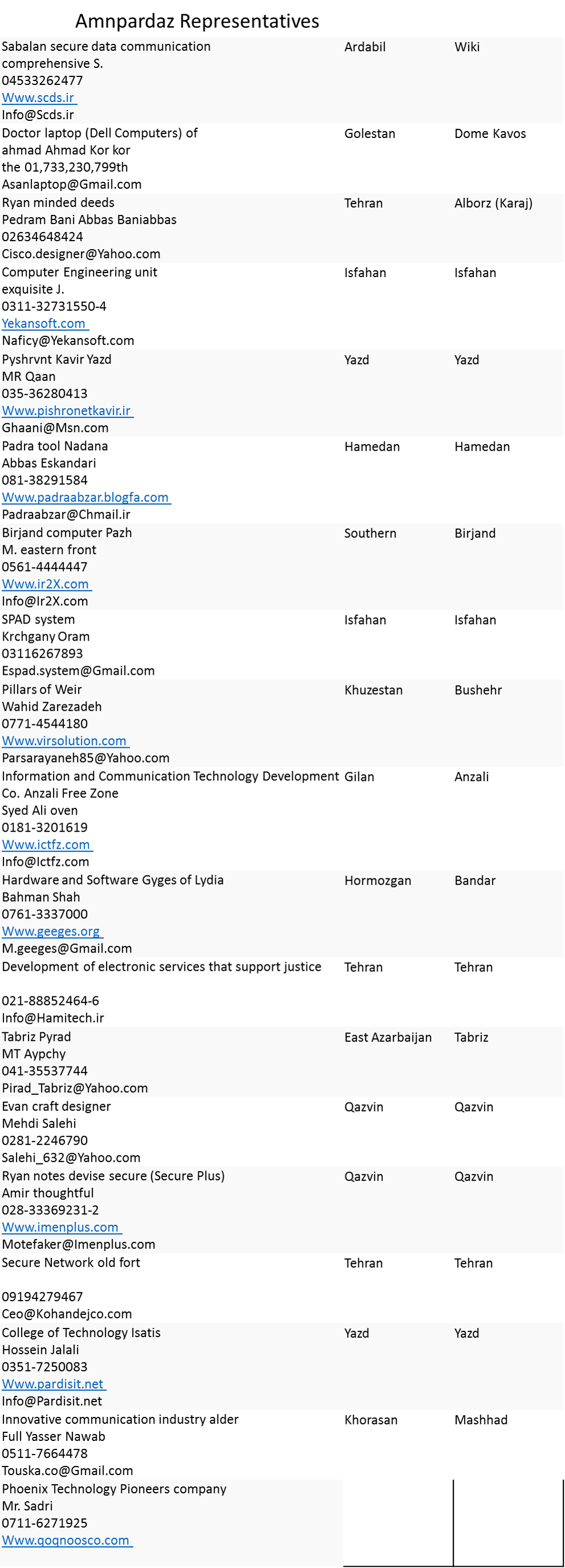 Amnpardaz Representatives

| | | |
|---|---|---|
| Sabalan secure data communication comprehensive S. 04533262477 Www.scds.ir Info@Scds.ir | Ardabil | Wiki |
| Doctor laptop (Dell Computers) of ahmad Ahmad Kor kor the 01,733,230,799th Asanlaptop@Gmail.com | Golestan | Dome Kavos |
| Ryan minded deeds Pedram Bani Abbas Baniabbas 02634648424 Cisco.designer@Yahoo.com | Tehran | Alborz (Karaj) |
| Computer Engineering unit exquisite J. 0311-32731550-4 Yekansoft.com Naficy@Yekansoft.com | Isfahan | Isfahan |
| Pyshrvnt Kavir Yazd MR Qaan 035-36280413 Www.pishronetkavir.ir Ghaani@Msn.com | Yazd | Yazd |
| Padra tool Nadana Abbas Eskandari 081-38291584 Www.padraabzar.blogfa.com Padraabzar@Chmail.ir | Hamedan | Hamedan |
| Birjand computer Pazh M. eastern front 0561-4444447 Www.ir2X.com Info@Ir2X.com | Southern | Birjand |
| SPAD system Krchgany Oram 03116267893 Espad.system@Gmail.com | Isfahan | Isfahan |
| Pillars of Weir Wahid Zarezadeh 0771-4544180 Www.virsolution.com Parsarayaneh85@Yahoo.com | Khuzestan | Bushehr |
| Information and Communication Technology Development Co. Anzali Free Zone Syed Ali oven 0181-3201619 Www.ictfz.com Info@Ictfz.com | Gilan | Anzali |
| Hardware and Software Gyges of Lydia Bahman Shah 0761-3337000 Www.geeges.org M.geeges@Gmail.com | Hormozgan | Bandar |
| Development of electronic services that support justice 021-88852464-6 Info@Hamitech.ir | Tehran | Tehran |
| Tabriz Pyrad MT Aypchy 041-35537744 Pirad_Tabriz@Yahoo.com | East Azarbaijan | Tabriz |
| Evan craft designer Mehdi Salehi 0281-2246790 Salehi_632@Yahoo.com | Qazvin | Qazvin |
| Ryan notes devise secure (Secure Plus) Amir thoughtful 028-33369231-2 Www.imenplus.com Motefaker@Imenplus.com | Qazvin | Qazvin |
| Secure Network old fort 09194279467 Ceo@Kohandejco.com | Tehran | Tehran |
| College of Technology Isatis Hossein Jalali 0351-7250083 Www.pardisit.net Info@Pardisit.net | Yazd | Yazd |
| Innovative communication industry alder Full Yasser Nawab 0511-7664478 Touska.co@Gmail.com | Khorasan | Mashhad |
| Phoenix Technology Pioneers company Mr. Sadri 0711-6271925 Www.qoqnoosco.com | | |